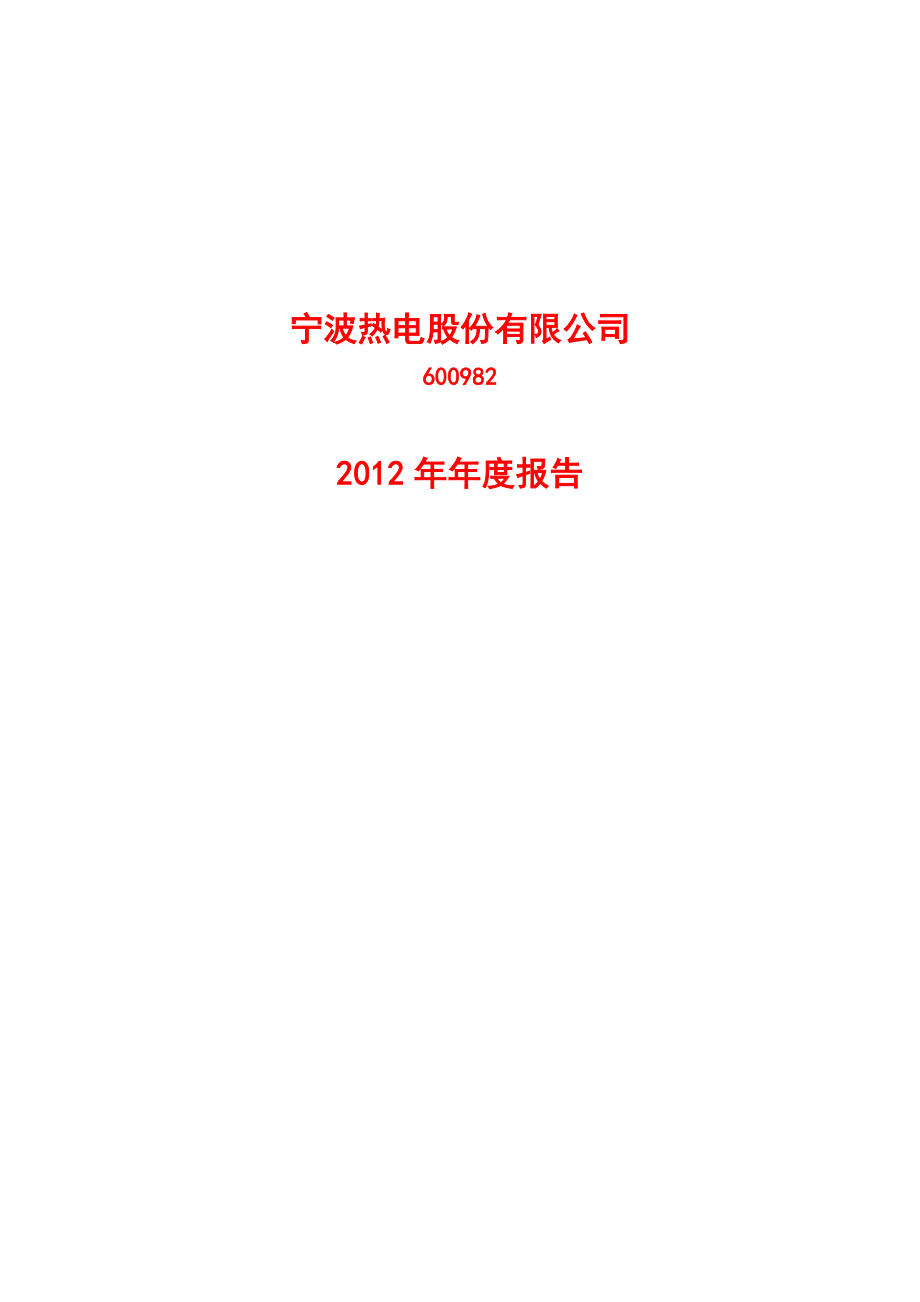 宁波热电股份有限公司

600982

2012 年年度报告